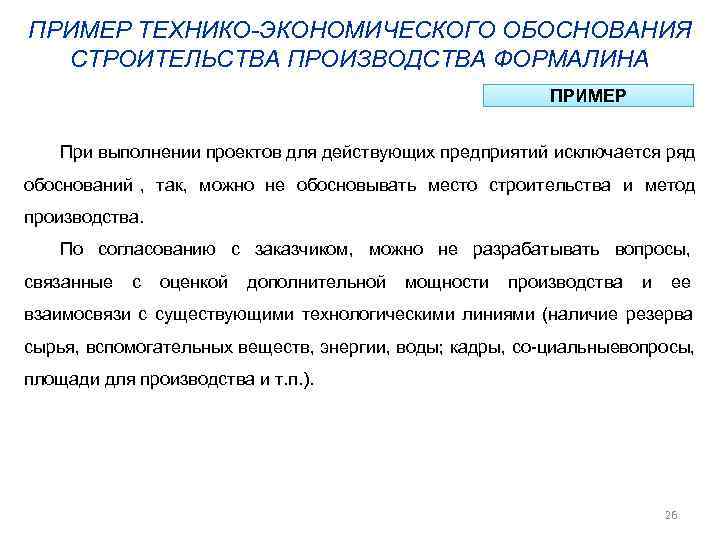 ПРИМЕР ТЕХНИКО-ЭКОНОМИЧЕСКОГО ОБОСНОВАНИЯ СТРОИТЕЛЬСТВА ПРОИЗВОДСТВА ФОРМАЛИНА

ПРИМЕР

При выполнении проектов для действующих предприятий исключается ряд обоснований , так, можно не обосновывать место строительства и метод производства.

По согласованию с заказчиком, можно не разрабатывать вопросы, связанные с оценкой дополнительной мощности производства и ее взаимосвязи с существующими технологическими линиями (наличие резерва сырья, вспомогательных веществ, энергии, воды; кадры, со-циальныевопросы, площади для производства и т.п.).

26